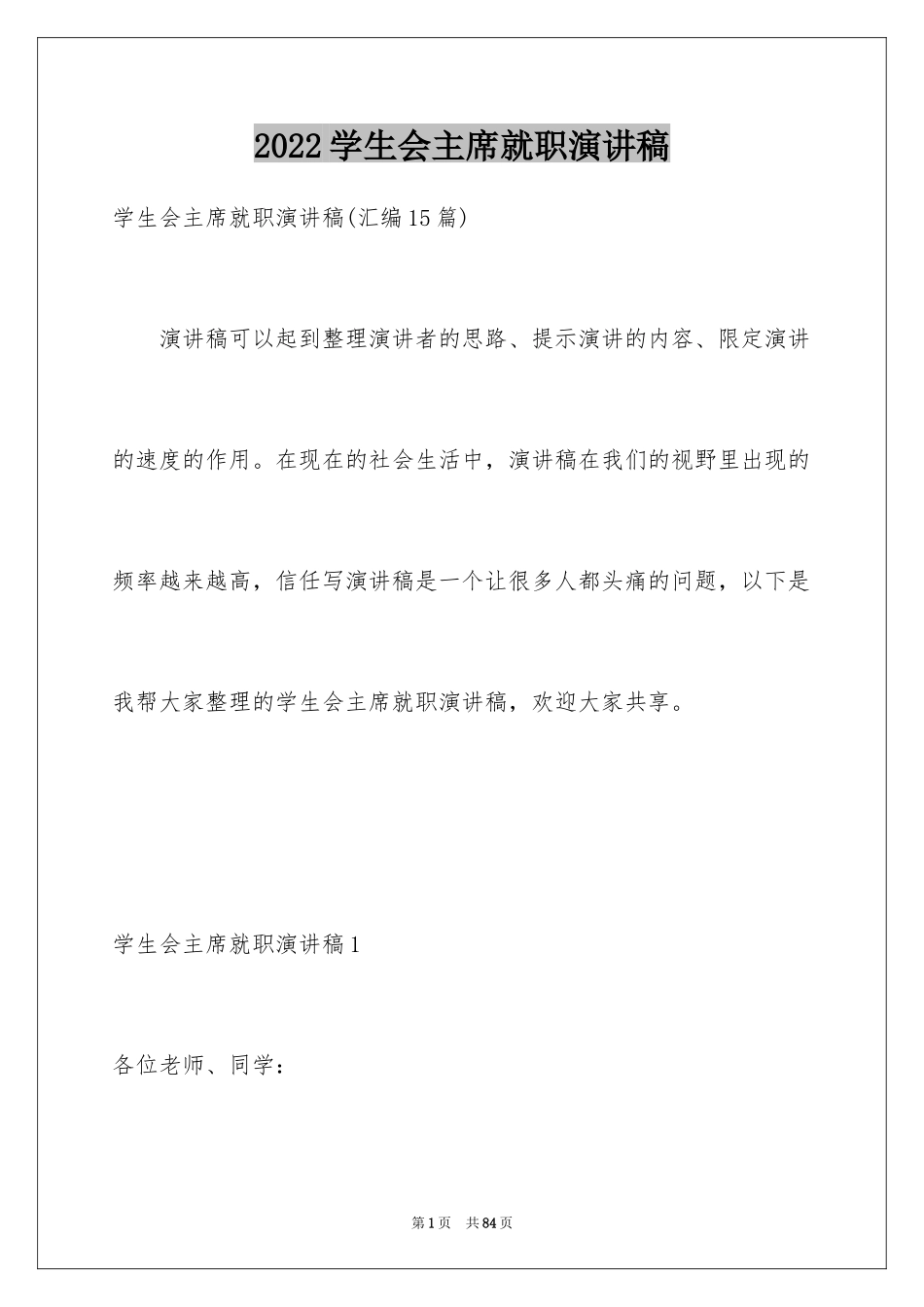 2022学生会主席就职演讲稿

学生会主席就职演讲稿(汇编15篇)

演讲稿可以起到整理演讲者的思路、提示演讲的内容、限定演讲的速度的作用。在现在的社会生活中，演讲稿在我们的视野里出现的频率越来越高，信任写演讲稿是一个让很多人都头痛的问题，以下是我帮大家整理的学生会主席就职演讲稿，欢迎大家共享。

学生会主席就职演讲稿1

各位老师、同学：

第1页 共84页